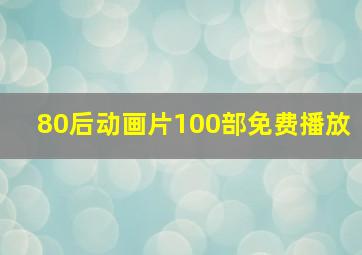 80后动画片100部免费播放